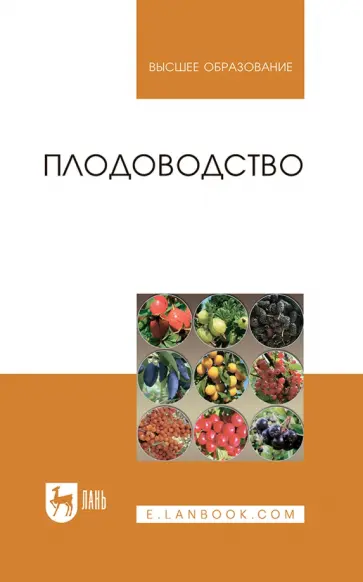 ВЫСШЕЕ ОБРАЗОВАНИЕ

ПЛОДОВОДСТВО

ЛАНЬ

E.LANBOOK.COM